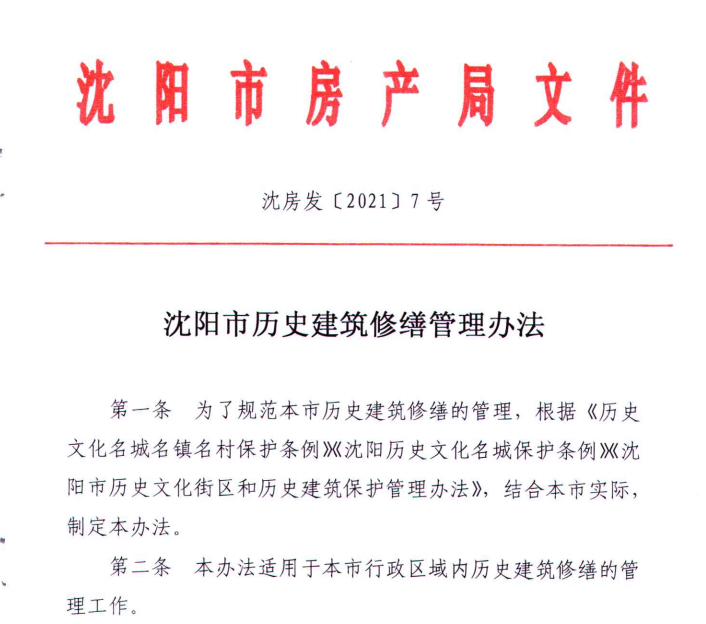 沈阳市房产局文件

沈房发〔2021〕7号

沈阳市历史建筑修缮管理办法

第一条　为了规范本市历史建筑修缮的管理，根据《历史文化名城名镇名村保护条例》《沈阳历史文化名城保护条例》《沈阳市历史文化街区和历史建筑保护管理办法》，结合本市实际，制定本办法。

第二条　本办法适用于本市行政区域内历史建筑修缮的管理工作。